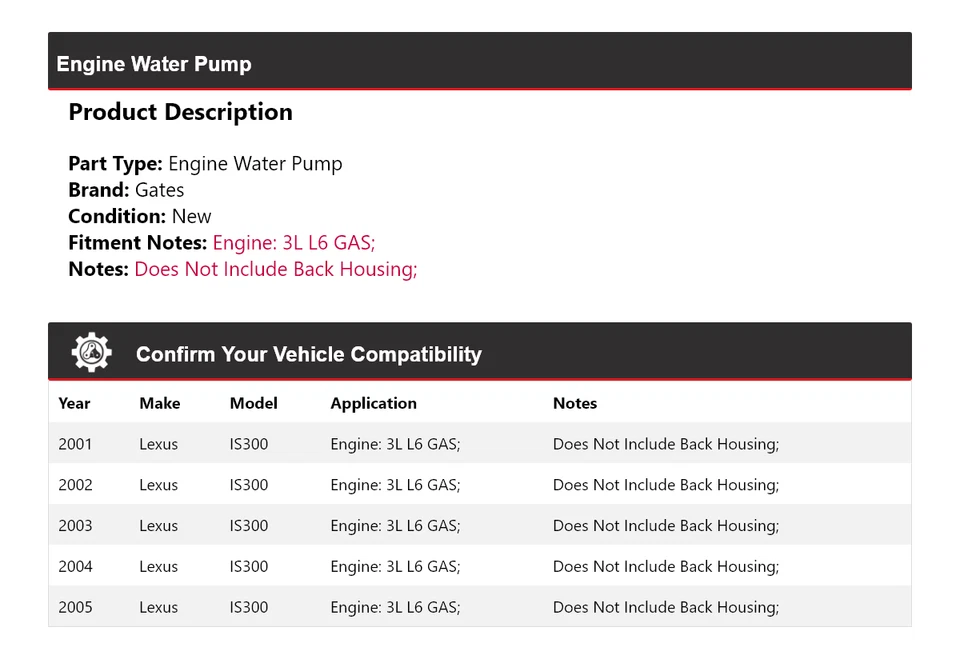 Engine Water Pump

Product Description

Part Type: Engine Water Pump
Brand: Gates
Condition: New
Fitment Notes: Engine: 3L L6 GAS;
Notes: Does Not Include Back Housing;

Confirm Your Vehicle Compatibility

| Year | Make | Model | Application | Notes |
|---|---|---|---|---|
| 2001 | Lexus | IS300 | Engine: 3L L6 GAS; | Does Not Include Back Housing; |
| 2002 | Lexus | IS300 | Engine: 3L L6 GAS; | Does Not Include Back Housing; |
| 2003 | Lexus | IS300 | Engine: 3L L6 GAS; | Does Not Include Back Housing; |
| 2004 | Lexus | IS300 | Engine: 3L L6 GAS; | Does Not Include Back Housing; |
| 2005 | Lexus | IS300 | Engine: 3L L6 GAS; | Does Not Include Back Housing; |